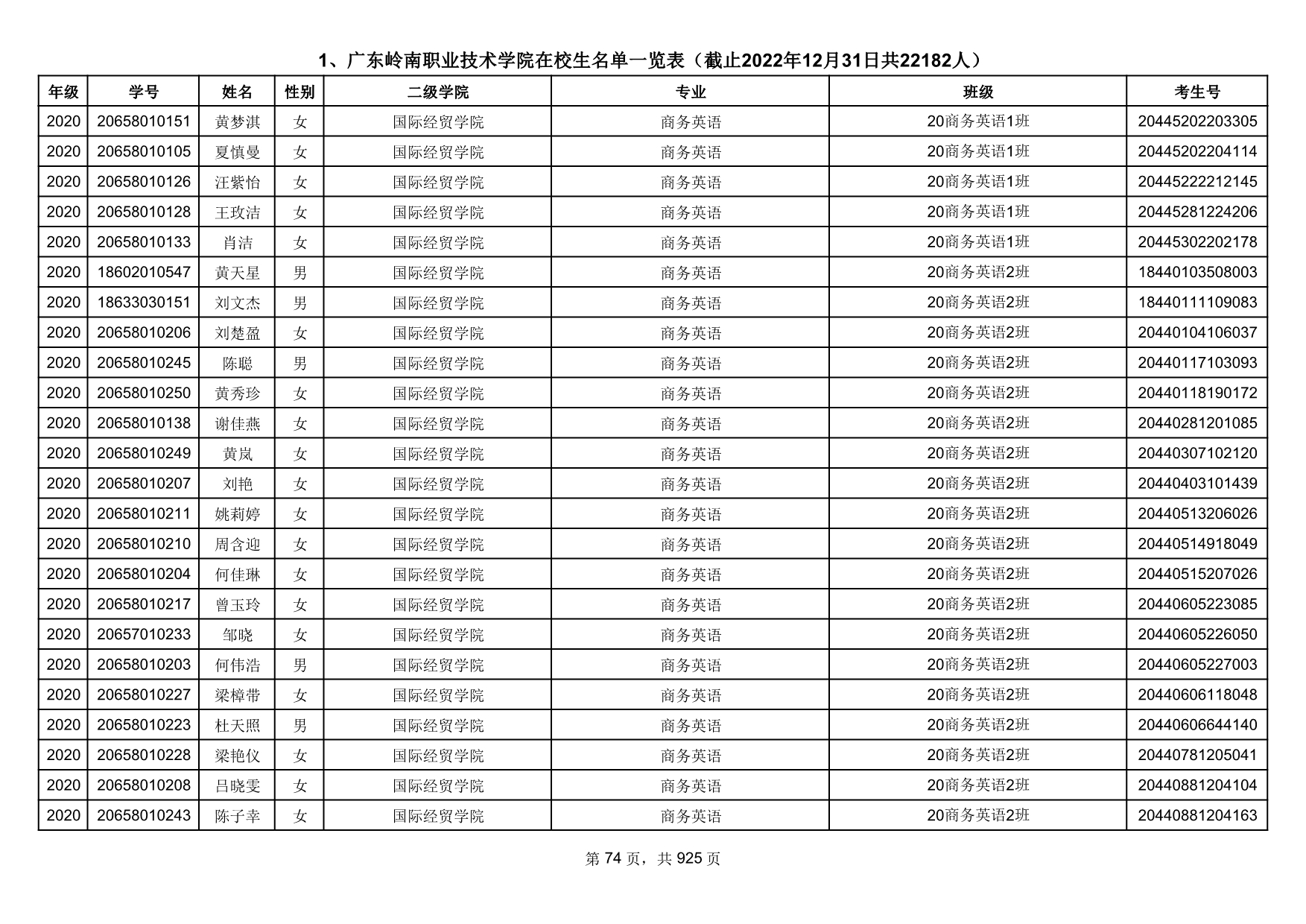 1、广东岭南职业技术学院在校生名单一览表（截止2022年12月31日共22182人）

| 年级 | 学号 | 姓名 | 性别 | 二级学院 | 专业 | 班级 | 考生号 |
|---|---|---|---|---|---|---|---|
| 2020 | 20658010151 | 黄梦淇 | 女 | 国际经贸学院 | 商务英语 | 20商务英语1班 | 20445202203305 |
| 2020 | 20658010105 | 夏慎曼 | 女 | 国际经贸学院 | 商务英语 | 20商务英语1班 | 20445202204114 |
| 2020 | 20658010126 | 汪紫怡 | 女 | 国际经贸学院 | 商务英语 | 20商务英语1班 | 20445222212145 |
| 2020 | 20658010128 | 王玫洁 | 女 | 国际经贸学院 | 商务英语 | 20商务英语1班 | 20445281224206 |
| 2020 | 20658010133 | 肖洁 | 女 | 国际经贸学院 | 商务英语 | 20商务英语1班 | 20445302202178 |
| 2020 | 18602010547 | 黄天星 | 男 | 国际经贸学院 | 商务英语 | 20商务英语2班 | 18440103508003 |
| 2020 | 18633030151 | 刘文杰 | 男 | 国际经贸学院 | 商务英语 | 20商务英语2班 | 18440111109083 |
| 2020 | 20658010206 | 刘楚盈 | 女 | 国际经贸学院 | 商务英语 | 20商务英语2班 | 20440104106037 |
| 2020 | 20658010245 | 陈聪 | 男 | 国际经贸学院 | 商务英语 | 20商务英语2班 | 20440117103093 |
| 2020 | 20658010250 | 黄秀珍 | 女 | 国际经贸学院 | 商务英语 | 20商务英语2班 | 20440118190172 |
| 2020 | 20658010138 | 谢佳燕 | 女 | 国际经贸学院 | 商务英语 | 20商务英语2班 | 20440281201085 |
| 2020 | 20658010249 | 黄岚 | 女 | 国际经贸学院 | 商务英语 | 20商务英语2班 | 20440307102120 |
| 2020 | 20658010207 | 刘艳 | 女 | 国际经贸学院 | 商务英语 | 20商务英语2班 | 20440403101439 |
| 2020 | 20658010211 | 姚莉婷 | 女 | 国际经贸学院 | 商务英语 | 20商务英语2班 | 20440513206026 |
| 2020 | 20658010210 | 周含迎 | 女 | 国际经贸学院 | 商务英语 | 20商务英语2班 | 20440514918049 |
| 2020 | 20658010204 | 何佳琳 | 女 | 国际经贸学院 | 商务英语 | 20商务英语2班 | 20440515207026 |
| 2020 | 20658010217 | 曾玉玲 | 女 | 国际经贸学院 | 商务英语 | 20商务英语2班 | 20440605223085 |
| 2020 | 20657010233 | 邹晓 | 女 | 国际经贸学院 | 商务英语 | 20商务英语2班 | 20440605226050 |
| 2020 | 20658010203 | 何伟浩 | 男 | 国际经贸学院 | 商务英语 | 20商务英语2班 | 20440605227003 |
| 2020 | 20658010227 | 梁樟带 | 女 | 国际经贸学院 | 商务英语 | 20商务英语2班 | 20440606118048 |
| 2020 | 20658010223 | 杜天照 | 男 | 国际经贸学院 | 商务英语 | 20商务英语2班 | 20440606644140 |
| 2020 | 20658010228 | 梁艳仪 | 女 | 国际经贸学院 | 商务英语 | 20商务英语2班 | 20440781205041 |
| 2020 | 20658010208 | 吕晓雯 | 女 | 国际经贸学院 | 商务英语 | 20商务英语2班 | 20440881204104 |
| 2020 | 20658010243 | 陈子幸 | 女 | 国际经贸学院 | 商务英语 | 20商务英语2班 | 20440881204163 |

第 74 页，共 925 页